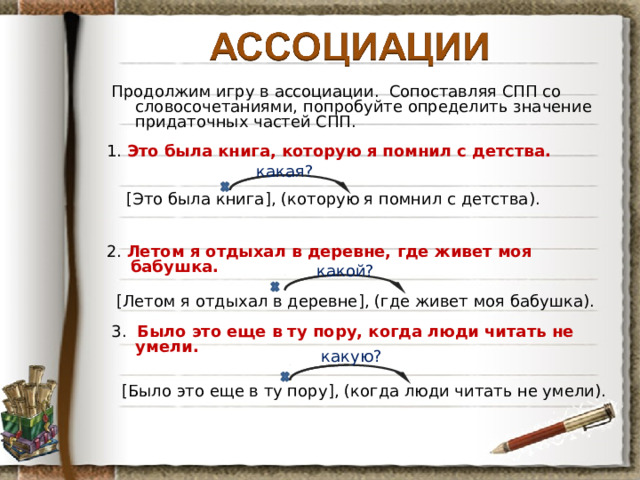 АССОЦИАЦИИ

Продолжим игру в ассоциации. Сопоставляя СПП со словосочетаниями, попробуйте определить значение придаточных частей СПП.

1. Это была книга, которую я помнил с детства.

какая?

[Это была книга], (которую я помнил с детства).

2. Летом я отдыхал в деревне, где живет моя бабушка.

какой?

[Летом я отдыхал в деревне], (где живет моя бабушка).

3. Было это еще в ту пору, когда люди читать не умели.

какую?

[Было это еще в ту пору], (когда люди читать не умели).